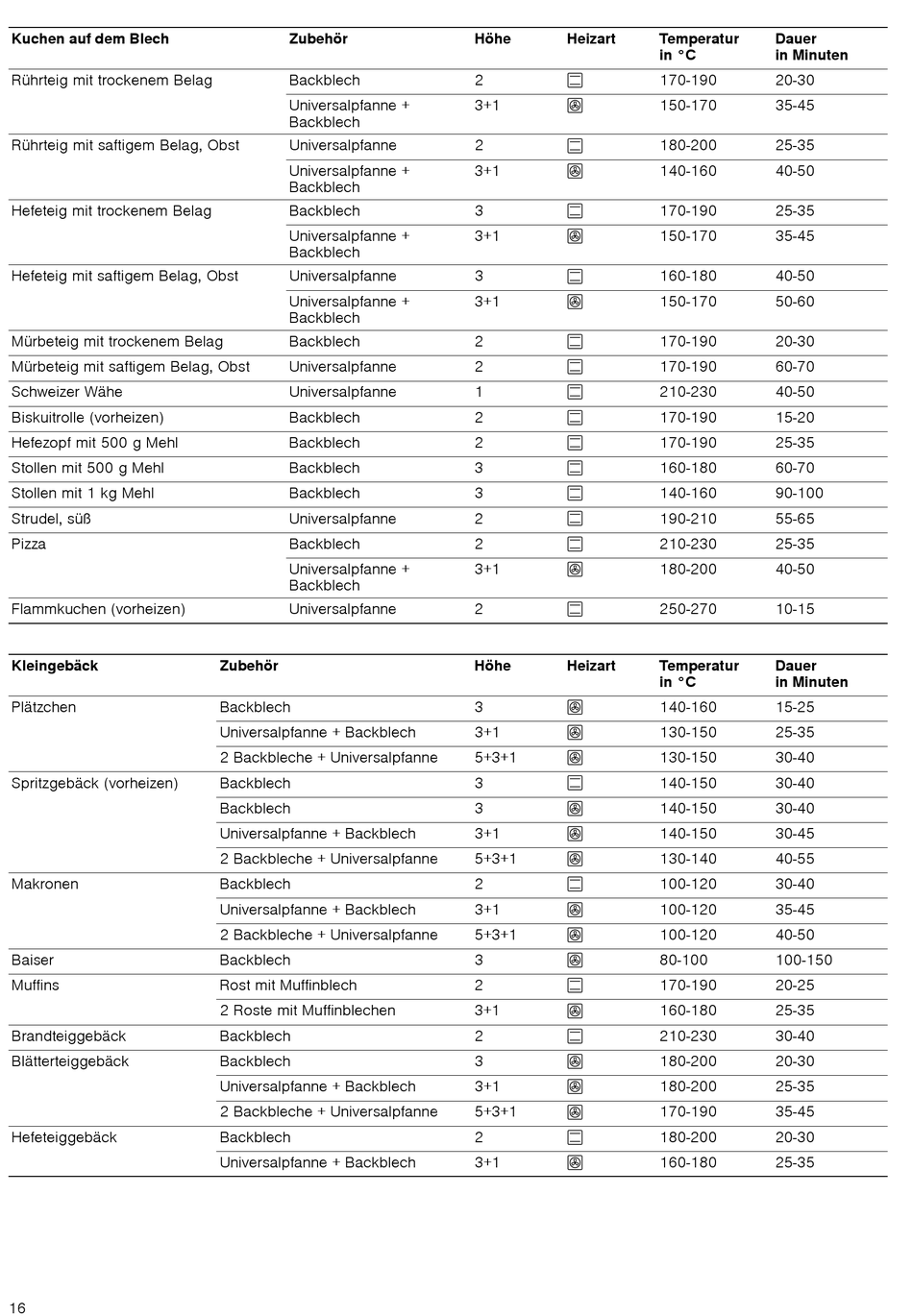 | Kuchen auf dem Blech | Zubehör | Höhe | Heizart | Temperatur in °C | Dauer in Minuten |
|---|---|---|---|---|---|
| Rührteig mit trockenem Belag | Backblech | 2 | | 170-190 | 20-30 |
| | Universalpfanne + Backblech | 3+1 | | 150-170 | 35-45 |
| Rührteig mit saftigem Belag, Obst | Universalpfanne | 2 | | 180-200 | 25-35 |
| | Universalpfanne + Backblech | 3+1 | | 140-160 | 40-50 |
| Hefeteig mit trockenem Belag | Backblech | 3 | | 170-190 | 25-35 |
| | Universalpfanne + Backblech | 3+1 | | 150-170 | 35-45 |
| Hefeteig mit saftigem Belag, Obst | Universalpfanne | 3 | | 160-180 | 40-50 |
| | Universalpfanne + Backblech | 3+1 | | 150-170 | 50-60 |
| Mürbeteig mit trockenem Belag | Backblech | 2 | | 170-190 | 20-30 |
| Mürbeteig mit saftigem Belag, Obst | Universalpfanne | 2 | | 170-190 | 60-70 |
| Schweizer Wähe | Universalpfanne | 1 | | 210-230 | 40-50 |
| Biskuitrolle (vorheizen) | Backblech | 2 | | 170-190 | 15-20 |
| Hefezopf mit 500 g Mehl | Backblech | 2 | | 170-190 | 25-35 |
| Stollen mit 500 g Mehl | Backblech | 3 | | 160-180 | 60-70 |
| Stollen mit 1 kg Mehl | Backblech | 3 | | 140-160 | 90-100 |
| Strudel, süß | Universalpfanne | 2 | | 190-210 | 55-65 |
| Pizza | Backblech | 2 | | 210-230 | 25-35 |
| | Universalpfanne + Backblech | 3+1 | | 180-200 | 40-50 |
| Flammkuchen (vorheizen) | Universalpfanne | 2 | | 250-270 | 10-15 |

| Kleingebäck | Zubehör | Höhe | Heizart | Temperatur in °C | Dauer in Minuten |
|---|---|---|---|---|---|
| Plätzchen | Backblech | 3 | | 140-160 | 15-25 |
| | Universalpfanne + Backblech | 3+1 | | 130-150 | 25-35 |
| | 2 Backbleche + Universalpfanne | 5+3+1 | | 130-150 | 30-40 |
| Spritzgebäck (vorheizen) | Backblech | 3 | | 140-150 | 30-40 |
| | Backblech | 3 | | 140-150 | 30-40 |
| | Universalpfanne + Backblech | 3+1 | | 140-150 | 30-45 |
| | 2 Backbleche + Universalpfanne | 5+3+1 | | 130-140 | 40-55 |
| Makronen | Backblech | 2 | | 100-120 | 30-40 |
| | Universalpfanne + Backblech | 3+1 | | 100-120 | 35-45 |
| | 2 Backbleche + Universalpfanne | 5+3+1 | | 100-120 | 40-50 |
| Baiser | Backblech | 3 | | 80-100 | 100-150 |
| Muffins | Rost mit Muffinblech | 2 | | 170-190 | 20-25 |
| | 2 Roste mit Muffinblechen | 3+1 | | 160-180 | 25-35 |
| Brandteiggebäck | Backblech | 2 | | 210-230 | 30-40 |
| Blätterteiggebäck | Backblech | 3 | | 180-200 | 20-30 |
| | Universalpfanne + Backblech | 3+1 | | 180-200 | 25-35 |
| | 2 Backbleche + Universalpfanne | 5+3+1 | | 170-190 | 35-45 |
| Hefeteiggebäck | Backblech | 2 | | 180-200 | 20-30 |
| | Universalpfanne + Backblech | 3+1 | | 160-180 | 25-35 |

16